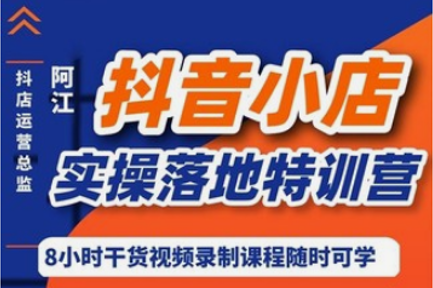 抖店运营总监

阿江

抖音小店
实操落地特训营

8小时干货视频录制课程随时可学